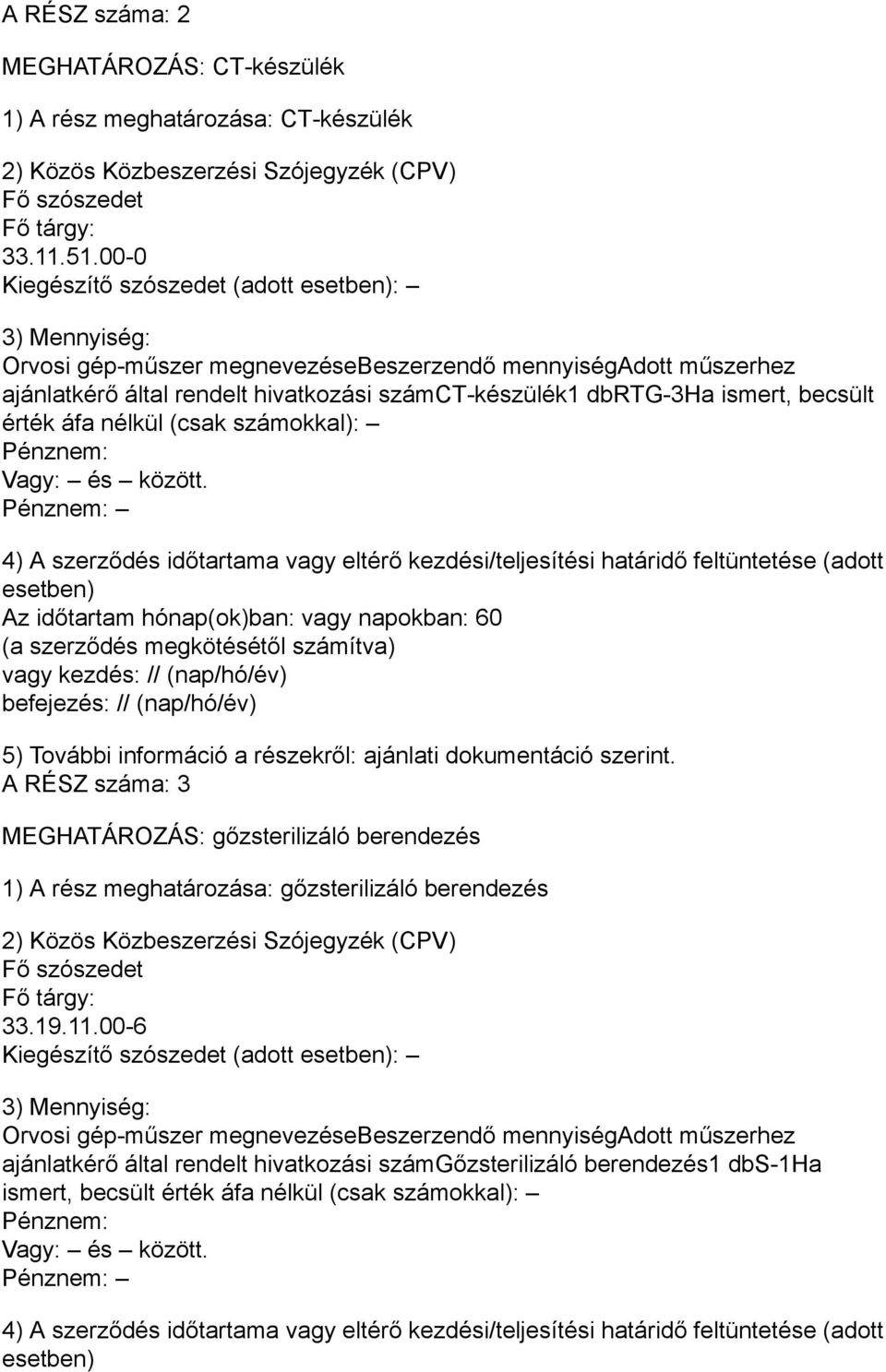 A RÉSZ száma: 2

MEGHATÁROZÁS: CT-készülék

1) A rész meghatározása: CT-készülék

2) Közös Közbeszerzési Szójegyzék (CPV)
Fő szószedet
Fő tárgy:
33.11.51.00-0
Kiegészítő szószedet (adott esetben): –

3) Mennyiség:
Orvosi gép-műszer megnevezéseBeszerzendő mennyiségAdott műszerhez ajánlatkérő által rendelt hivatkozási számCT-készülék1 dbRTG-3Ha ismert, becsült érték áfa nélkül (csak számokkal): –
Pénznem:
Vagy: – és – között.
Pénznem: –

4) A szerződés időtartama vagy eltérő kezdési/teljesítési határidő feltüntetése (adott esetben)
Az időtartam hónap(ok)ban: vagy napokban: 60
(a szerződés megkötésétől számítva)
vagy kezdés: // (nap/hó/év)
befejezés: // (nap/hó/év)

5) További információ a részekről: ajánlati dokumentáció szerint.
A RÉSZ száma: 3

MEGHATÁROZÁS: gőzsterilizáló berendezés

1) A rész meghatározása: gőzsterilizáló berendezés

2) Közös Közbeszerzési Szójegyzék (CPV)
Fő szószedet
Fő tárgy:
33.19.11.00-6
Kiegészítő szószedet (adott esetben): –

3) Mennyiség:
Orvosi gép-műszer megnevezéseBeszerzendő mennyiségAdott műszerhez ajánlatkérő által rendelt hivatkozási számGőzsterilizáló berendezés1 dbS-1Ha ismert, becsült érték áfa nélkül (csak számokkal): –
Pénznem:
Vagy: – és – között.
Pénznem: –

4) A szerződés időtartama vagy eltérő kezdési/teljesítési határidő feltüntetése (adott esetben)